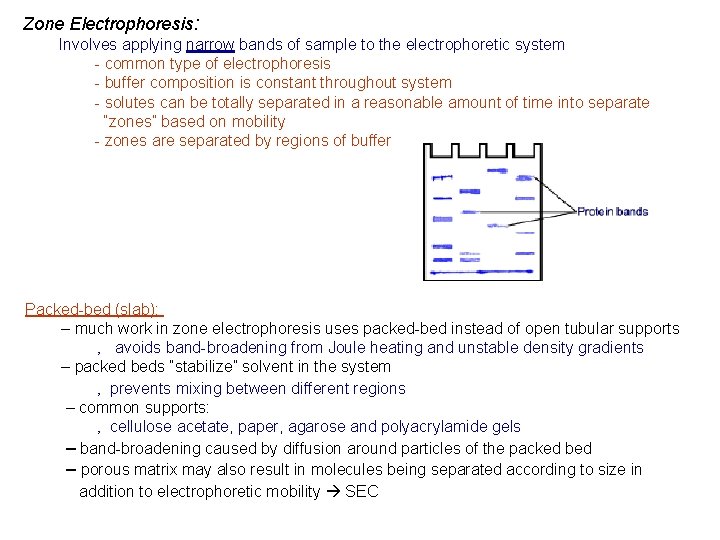 Zone Electrophoresis:

Involves applying narrow bands of sample to the electrophoretic system
- common type of electrophoresis
- buffer composition is constant throughout system
- solutes can be totally separated in a reasonable amount of time into separate "zones" based on mobility
- zones are separated by regions of buffer

Protein bands

Packed-bed (slab):
– much work in zone electrophoresis uses packed-bed instead of open tubular supports
, avoids band-broadening from Joule heating and unstable density gradients
– packed beds "stabilize" solvent in the system
, prevents mixing between different regions
– common supports:
, cellulose acetate, paper, agarose and polyacrylamide gels
– band-broadening caused by diffusion around particles of the packed bed
– porous matrix may also result in molecules being separated according to size in addition to electrophoretic mobility → SEC